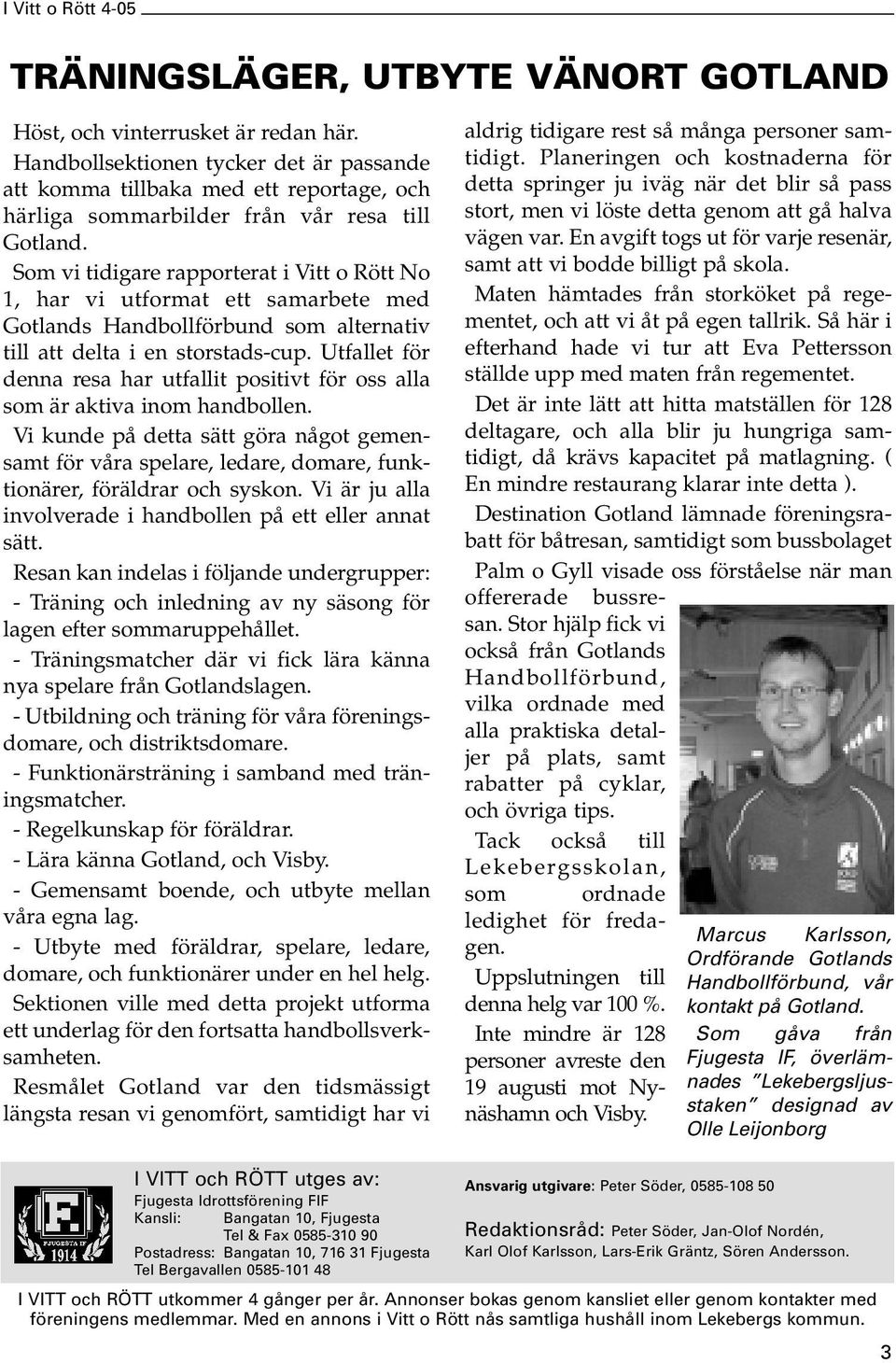 I Vitt o Rött 4-05

TRÄNINGSLÄGER, UTBYTE VÄNORT GOTLAND

Höst, och vinterrusket är redan här. Handbollsektionen tycker det är passande att komma tillbaka med ett reportage, och härliga sommarbilder från vår resa till Gotland.

Som vi tidigare rapporterat i Vitt o Rött No 1, har vi utformat ett samarbete med Gotlands Handbollförbund som alternativ till att delta i en storstads-cup. Utfallet för denna resa har utfallit positivt för oss alla som är aktiva inom handbollen.

Vi kunde på detta sätt göra något gemensamt för våra spelare, ledare, domare, funktionärer, föräldrar och syskon. Vi är ju alla involverade i handbollen på ett eller annat sätt.

Resan kan indelas i följande undergrupper:

- Träning och inledning av ny säsong för lagen efter sommaruppehållet.

- Träningsmatcher där vi fick lära känna nya spelare från Gotlandslagen.

- Utbildning och träning för våra föreningsdomare, och distriktsdomare.

- Funktionärsträning i samband med träningsmatcher.

- Regelkunskap för föräldrar.

- Lära känna Gotland, och Visby.

- Gemensamt boende, och utbyte mellan våra egna lag.

- Utbyte med föräldrar, spelare, ledare, domare, och funktionärer under en hel helg.

Sektionen ville med detta projekt utforma ett underlag för den fortsatta handbollsverksamheten.

Resmålet Gotland var den tidsmässigt längsta resan vi genomfört, samtidigt har vi aldrig tidigare rest så många personer samtidigt. Planeringen och kostnaderna för detta springer ju iväg när det blir så pass stort, men vi löste detta genom att gå halva vägen var. En avgift togs ut för varje resenär, samt att vi bodde billigt på skola.

Maten hämtades från storköket på regementet, och att vi åt på egen tallrik. Så här i efterhand hade vi tur att Eva Pettersson ställde upp med maten från regementet.

Det är inte lätt att hitta matställen för 128 deltagare, och alla blir ju hungriga samtidigt, då krävs kapacitet på matlagning. ( En mindre restaurang klarar inte detta ).

Destination Gotland lämnade föreningsrabatt för båtresan, samtidigt som bussbolaget Palm o Gyll visade oss förståelse när man offererade bussresan. Stor hjälp fick vi också från Gotlands Handbollförbund, vilka ordnade med alla praktiska detaljer på plats, samt rabatter på cyklar, och övriga tips.

Tack också till Lekebergsskolan, som ordnade ledighet för fredagen.

Uppslutningen till denna helg var 100 %.

Inte mindre är 128 personer avreste den 19 augusti mot Nynäshamn och Visby.

Marcus Karlsson, Ordförande Gotlands Handbollförbund, vår kontakt på Gotland.

Som gåva från Fjugesta IF, överlämnades ”Lekebergsljusstaken” designad av Olle Leijonborg

FJUGESTA IF 1914

I VITT och RÖTT utges av:
Fjugesta Idrottsförening FIF
Kansli: Bangatan 10, Fjugesta
Tel & Fax 0585-310 90
Postadress: Bangatan 10, 716 31 Fjugesta
Tel Bergavallen 0585-101 48

Ansvarig utgivare: Peter Söder, 0585-108 50

Redaktionsråd: Peter Söder, Jan-Olof Nordén, Karl Olof Karlsson, Lars-Erik Gräntz, Sören Andersson.

I VITT och RÖTT utkommer 4 gånger per år. Annonser bokas genom kansliet eller genom kontakter med föreningens medlemmar. Med en annons i Vitt o Rött nås samtliga hushåll inom Lekebergs kommun.

3